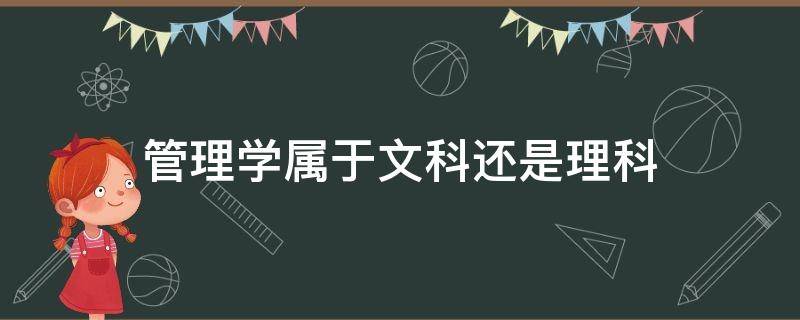 管理学属于文科还是理科